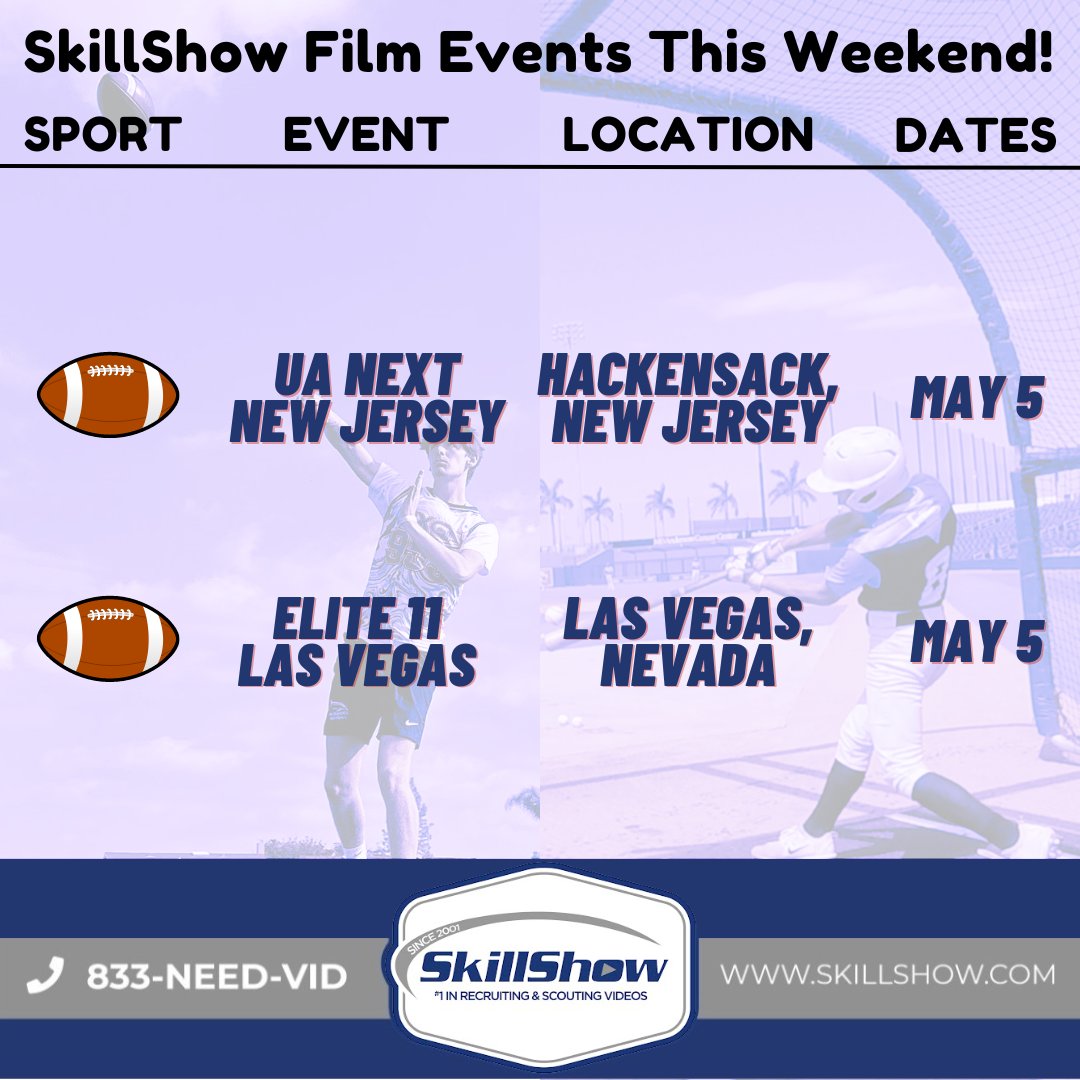 SkillShow Film Events This Weekend!

| SPORT | EVENT | LOCATION | DATES |
|---|---|---|---|
| | UA NEXT NEW JERSEY | HACKENSACK, NEW JERSEY | MAY 5 |
| | ELITE 11 LAS VEGAS | LAS VEGAS, NEVADA | MAY 5 |

833-NEED-VID

SINCE 2001
SkillShow
#1 IN RECRUITING & SCOUTING VIDEOS

WWW.SKILLSHOW.COM